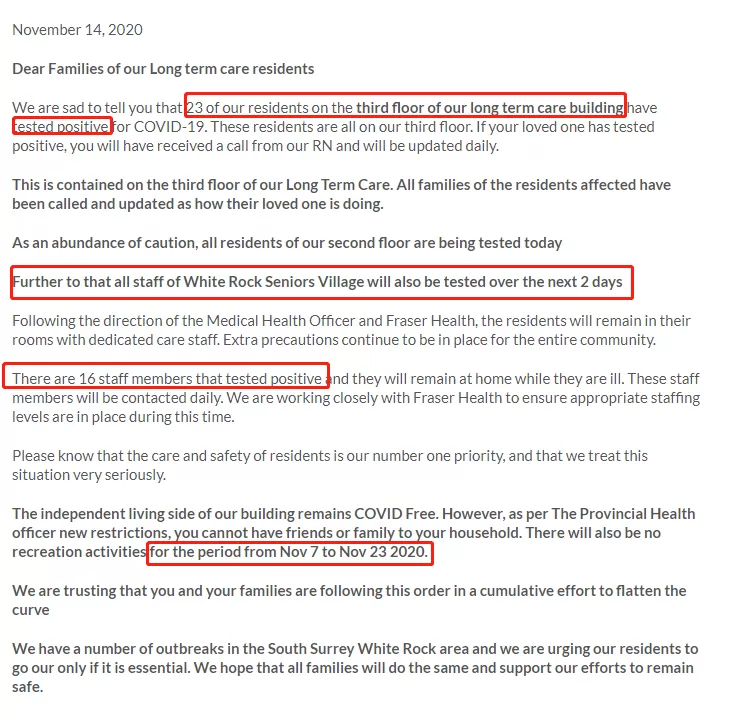 November 14, 2020

Dear Families of our Long term care residents

We are sad to tell you that 23 of our residents on the third floor of our long term care building have tested positive for COVID-19. These residents are all on our third floor. If your loved one has tested positive, you will have received a call from our RN and will be updated daily.

This is contained on the third floor of our Long Term Care. All families of the residents affected have been called and updated as how their loved one is doing.

As an abundance of caution, all residents of our second floor are being tested today

Further to that all staff of White Rock Seniors Village will also be tested over the next 2 days

Following the direction of the Medical Health Officer and Fraser Health, the residents will remain in their rooms with dedicated care staff. Extra precautions continue to be in place for the entire community.

There are 16 staff members that tested positive and they will remain at home while they are ill. These staff members will be contacted daily. We are working closely with Fraser Health to ensure appropriate staffing levels are in place during this time.

Please know that the care and safety of residents is our number one priority, and that we treat this situation very seriously.

The independent living side of our building remains COVID Free. However, as per The Provincial Health officer new restrictions, you cannot have friends or family to your household. There will also be no recreation activities for the period from Nov 7 to Nov 23 2020.

We are trusting that you and your families are following this order in a cumulative effort to flatten the curve

We have a number of outbreaks in the South Surrey White Rock area and we are urging our residents to go our only if it is essential. We hope that all families will do the same and support our efforts to remain safe.